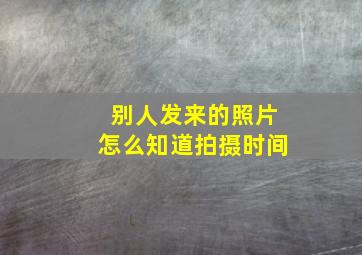 别人发来的照片
怎么知道拍摄时间